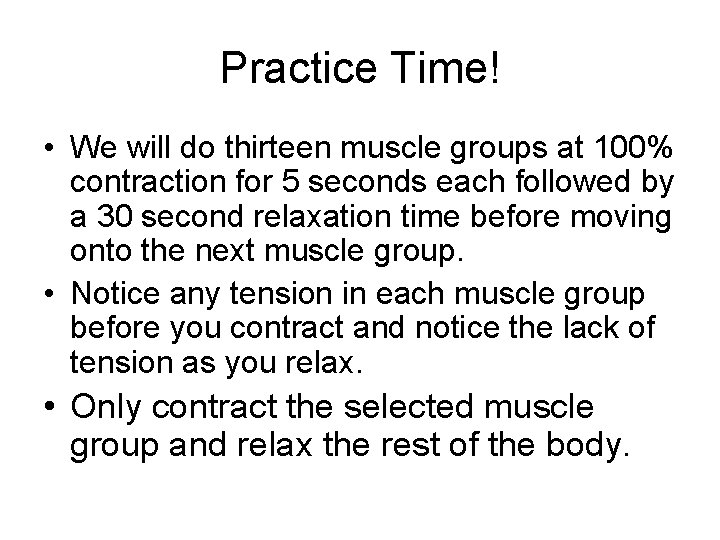 Practice Time!

• We will do thirteen muscle groups at 100% contraction for 5 seconds each followed by a 30 second relaxation time before moving onto the next muscle group.
• Notice any tension in each muscle group before you contract and notice the lack of tension as you relax.
• Only contract the selected muscle group and relax the rest of the body.